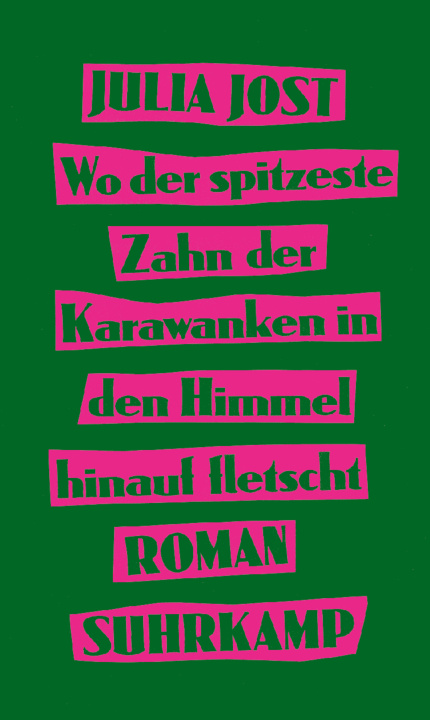 JULIA JOST

Wo der spitzeste Zahn der Karawanken in den Himmel hinauf fletscht

ROMAN

SUHRKAMP